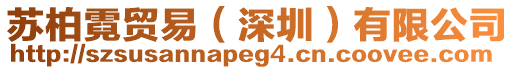 苏柏霓贸易（深圳）有限公司
http://szsusannapeg4.cn.coovee.com